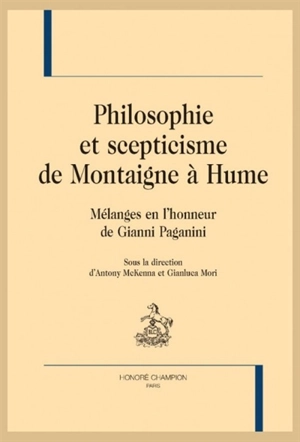 Philosophie et scepticisme de Montaigne à Hume

Mélanges en l'honneur de Gianni Paganini

Sous la direction d'Antony McKenna et Gianluca Mori

HONORÉ CHAMPION
PARIS